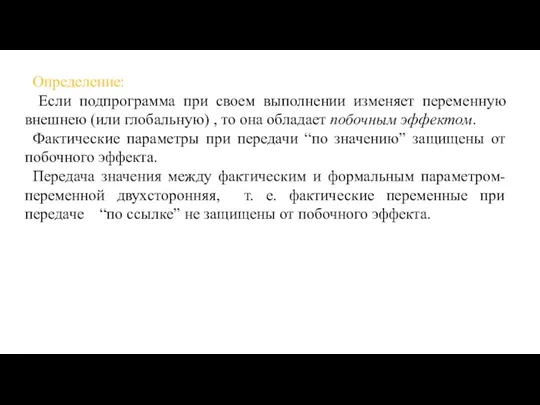 Определение:

Если подпрограмма при своем выполнении изменяет переменную внешнею (или глобальную) , то она обладает побочным эффектом.

Фактические параметры при передачи “по значению” защищены от побочного эффекта.

Передача значения между фактическим и формальным параметром-переменной двухсторонняя, т. е. фактические переменные при передаче “по ссылке” не защищены от побочного эффекта.